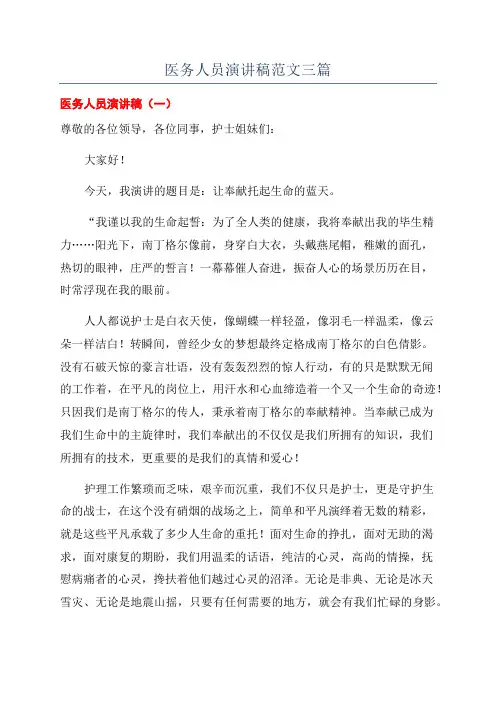 医务人员演讲稿范文三篇

医务人员演讲稿（一）

尊敬的各位领导，各位同事，护士姐妹们：

大家好！

今天，我演讲的题目是：让奉献托起生命的蓝天。

“我谨以我的生命起誓：为了全人类的健康，我将奉献出我的毕生精力……阳光下，南丁格尔像前，身穿白大衣，头戴燕尾帽，稚嫩的面孔，热切的眼神，庄严的誓言！一幕幕催人奋进，振奋人心的场景历历在目，时常浮现在我的眼前。

人人都说护士是白衣天使，像蝴蝶一样轻盈，像羽毛一样温柔，像云朵一样洁白！转瞬间，曾经少女的梦想最终定格成南丁格尔的白色倩影。没有石破天惊的豪言壮语，没有轰轰烈烈的惊人行动，有的只是默默无闻的工作着，在平凡的岗位上，用汗水和心血缔造着一个又一个生命的奇迹！只因我们是南丁格尔的传人，秉承着南丁格尔的奉献精神。当奉献已成为我们生命中的主旋律时，我们奉献出的不仅仅是我们所拥有的知识，我们所拥有的技术，更重要的是我们的真情和爱心！

护理工作繁琐而乏味，艰辛而沉重，我们不仅只是护士，更是守护生命的战士，在这个没有硝烟的战场之上，简单和平凡演绎着无数的精彩，就是这些平凡承载了多少人生命的重托！面对生命的挣扎，面对无助的渴求，面对康复的期盼，我们用温柔的话语，纯洁的心灵，高尚的情操，抚慰病痛者的心灵，搀扶着他们越过心灵的沼泽。无论是非典、无论是冰天雪灾、无论是地震山摇，只要有任何需要的地方，就会有我们忙碌的身影。